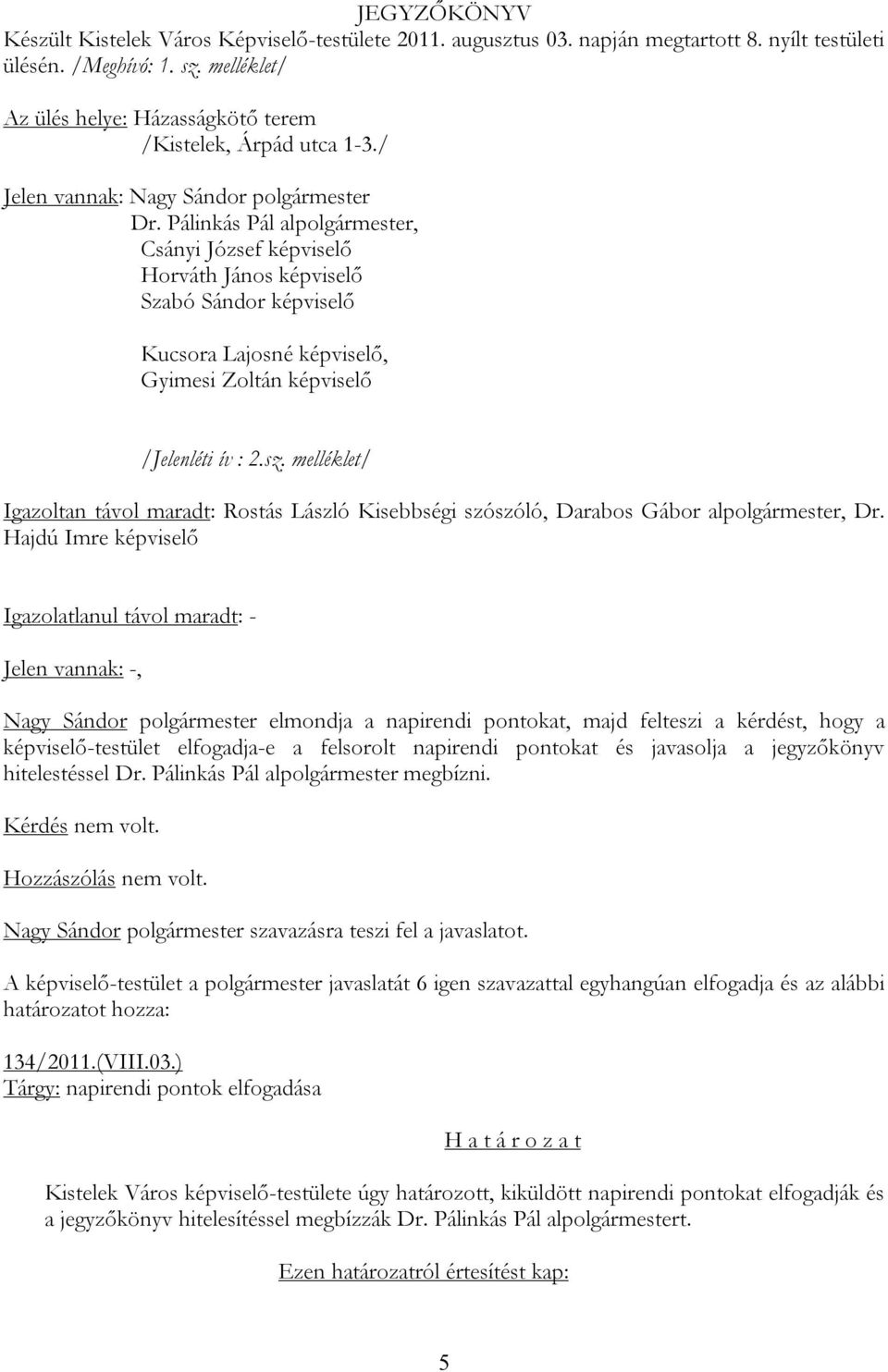 JEGYZŐKÖNYV
Készült Kistelek Város Képviselő-testülete 2011. augusztus 03. napján megtartott 8. nyílt testületi ülésén. /Meghívó: 1. sz. melléklet/

Az ülés helye: Házasságkötő terem
/Kistelek, Árpád utca 1-3./

Jelen vannak: Nagy Sándor polgármester
Dr. Pálinkás Pál alpolgármester,
Csányi József képviselő
Horváth János képviselő
Szabó Sándor képviselő

Kucsora Lajosné képviselő,
Gyimesi Zoltán képviselő

/Jelenléti ív : 2.sz. melléklet/

Igazoltan távol maradt: Rostás László Kisebbségi szószóló, Darabos Gábor alpolgármester, Dr. Hajdú Imre képviselő

Igazolatlanul távol maradt: -

Jelen vannak: -,

Nagy Sándor polgármester elmondja a napirendi pontokat, majd felteszi a kérdést, hogy a képviselő-testület elfogadja-e a felsorolt napirendi pontokat és javasolja a jegyzőkönyv hitelestéssel Dr. Pálinkás Pál alpolgármester megbízni.

Kérdés nem volt.

Hozzászólás nem volt.

Nagy Sándor polgármester szavazásra teszi fel a javaslatot.

A képviselő-testület a polgármester javaslatát 6 igen szavazattal egyhangúan elfogadja és az alábbi határozatot hozza:

134/2011.(VIII.03.)
Tárgy: napirendi pontok elfogadása

H a t á r o z a t

Kistelek Város képviselő-testülete úgy határozott, kiküldött napirendi pontokat elfogadják és a jegyzőkönyv hitelesítéssel megbízzák Dr. Pálinkás Pál alpolgármestert.

Ezen határozatról értesítést kap:

5